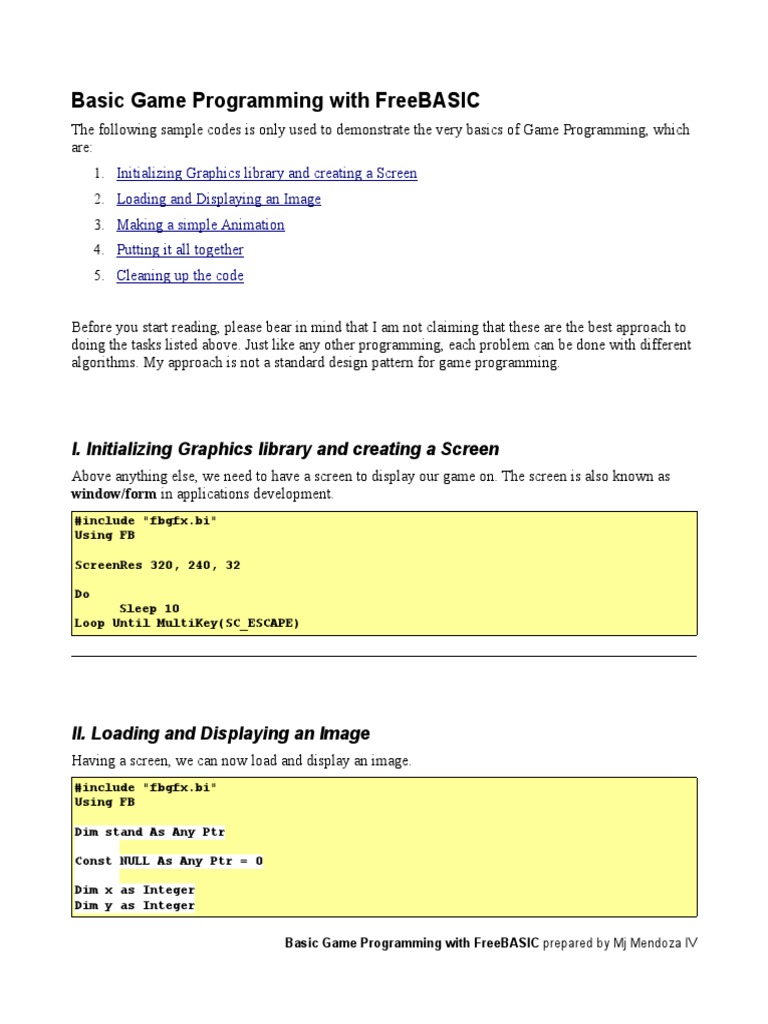 Basic Game Programming with FreeBASIC

The following sample codes is only used to demonstrate the very basics of Game Programming, which are:

1. Initializing Graphics library and creating a Screen
2. Loading and Displaying an Image
3. Making a simple Animation
4. Putting it all together
5. Cleaning up the code

Before you start reading, please bear in mind that I am not claiming that these are the best approach to doing the tasks listed above. Just like any other programming, each problem can be done with different algorithms. My approach is not a standard design pattern for game programming.

I. Initializing Graphics library and creating a Screen

Above anything else, we need to have a screen to display our game on. The screen is also known as window/form in applications development.

#include "fbgfx.bi"
Using FB

ScreenRes 320, 240, 32

Do
      Sleep 10
Loop Until MultiKey(SC_ESCAPE)

II. Loading and Displaying an Image

Having a screen, we can now load and display an image.

#include "fbgfx.bi"
Using FB

Dim stand As Any Ptr

Const NULL As Any Ptr = 0

Dim x as Integer
Dim y as Integer

Basic Game Programming with FreeBASIC prepared by Mj Mendoza IV